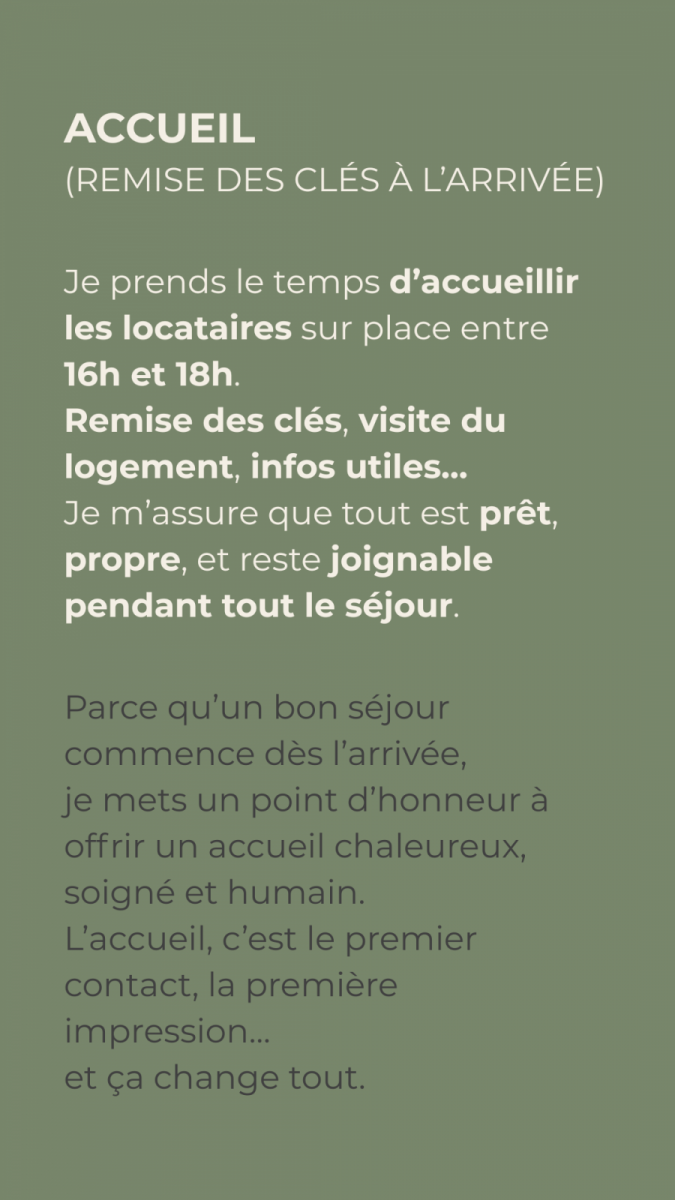 ACCUEIL
(REMISE DES CLÉS À L'ARRIVÉE)

Je prends le temps d'accueillir les locataires sur place entre 16h et 18h.
Remise des clés, visite du logement, infos utiles…
Je m'assure que tout est prêt, propre, et reste joignable pendant tout le séjour.

Parce qu'un bon séjour commence dès l'arrivée, je mets un point d'honneur à offrir un accueil chaleureux, soigné et humain.
L'accueil, c'est le premier contact, la première impression…
et ça change tout.